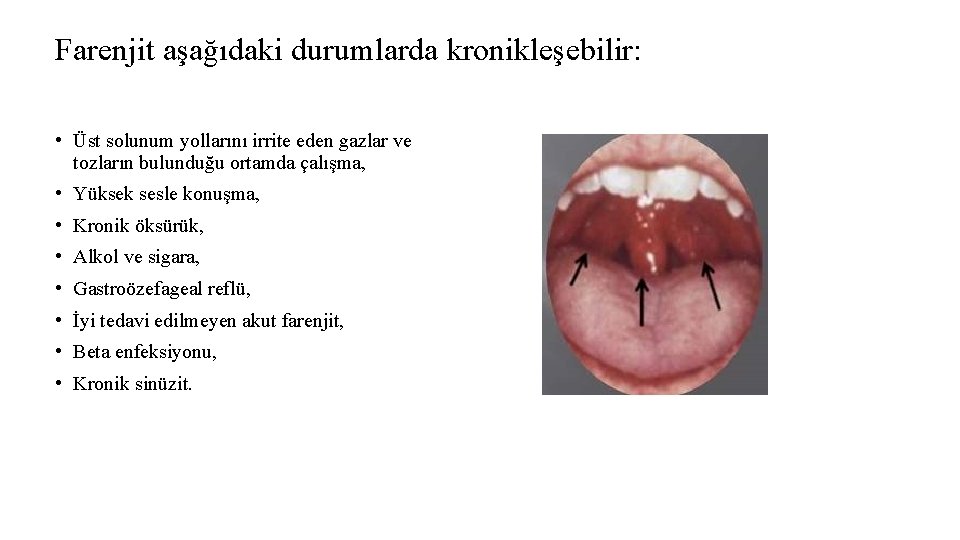 Farenjit aşağıdaki durumlarda kronikleşebilir:

• Üst solunum yollarını irrite eden gazlar ve tozların bulunduğu ortamda çalışma,
• Yüksek sesle konuşma,
• Kronik öksürük,
• Alkol ve sigara,
• Gastroözefageal reflü,
• İyi tedavi edilmeyen akut farenjit,
• Beta enfeksiyonu,
• Kronik sinüzit.